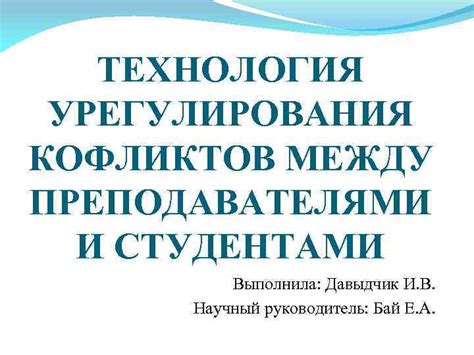 ТЕХНОЛОГИЯ УРЕГУЛИРОВАНИЯ КОФЛИКТОВ МЕЖДУ ПРЕПОДАВАТЕЛЯМИ И СТУДЕНТАМИ

Выполнила: Давыдчик И.В.

Научный руководитель: Бай Е.А.